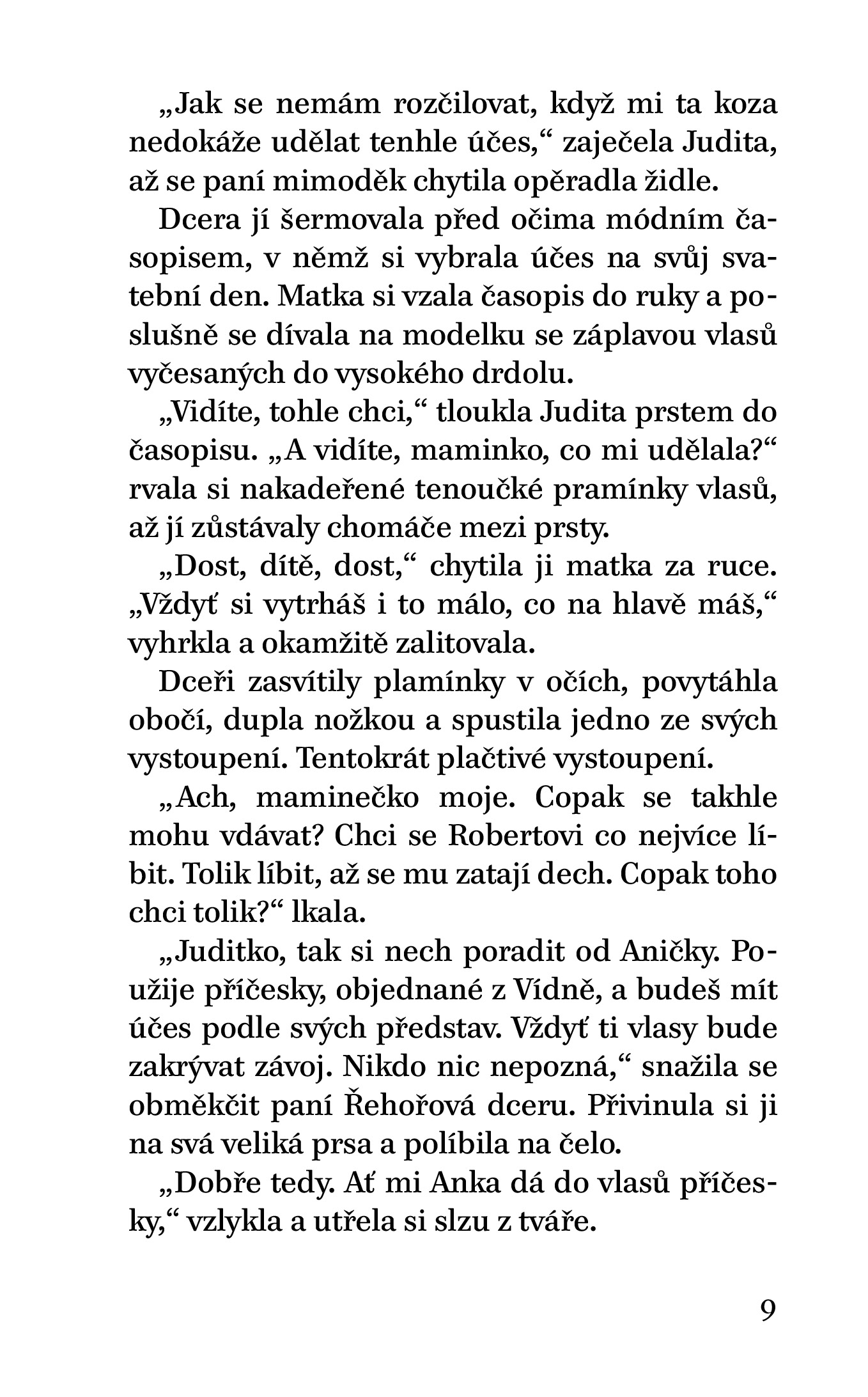 „Jak se nemám rozčilovat, když mi ta koza nedokáže udělat tenhle účes,“ zaječela Judita, až se paní mimoděk chytila opěradla židle.

Dcera jí šermovala před očima módním časopisem, v němž si vybrala účes na svůj svatební den. Matka si vzala časopis do ruky a poslušně se dívala na modelku se záplavou vlasů vyčesaných do vysokého drdolu.

„Vidíte, tohle chci,“ tloukla Judita prstem do časopisu. „A vidíte, maminko, co mi udělala?“ rvala si nakadeřené tenoučké pramínky vlasů, až jí zůstávaly chomáče mezi prsty.

„Dost, dítě, dost,“ chytila ji matka za ruce. „Vždyť si vytrháš i to málo, co na hlavě máš,“ vyhrkla a okamžitě zalitovala.

Dceři zasvítily plamínky v očích, povytáhla obočí, dupla nožkou a spustila jedno ze svých vystoupení. Tentokrát plačtivé vystoupení.

„Ach, maminečko moje. Copak se takhle mohu vdávat? Chci se Robertovi co nejvíce líbit. Tolik líbit, až se mu zatají dech. Copak toho chci tolik?“ lkala.

„Juditko, tak si nech poradit od Aničky. Použije příčesky, objednané z Vídně, a budeš mít účes podle svých představ. Vždyť ti vlasy bude zakrývat závoj. Nikdo nic nepozná,“ snažila se obměkčit paní Řehořová dceru. Přivinula si ji na svá veliká prsa a políbila na čelo.

„Dobře tedy. Ať mi Anka dá do vlasů příčesky,“ vzlykla a utřela si slzu z tváře.

9